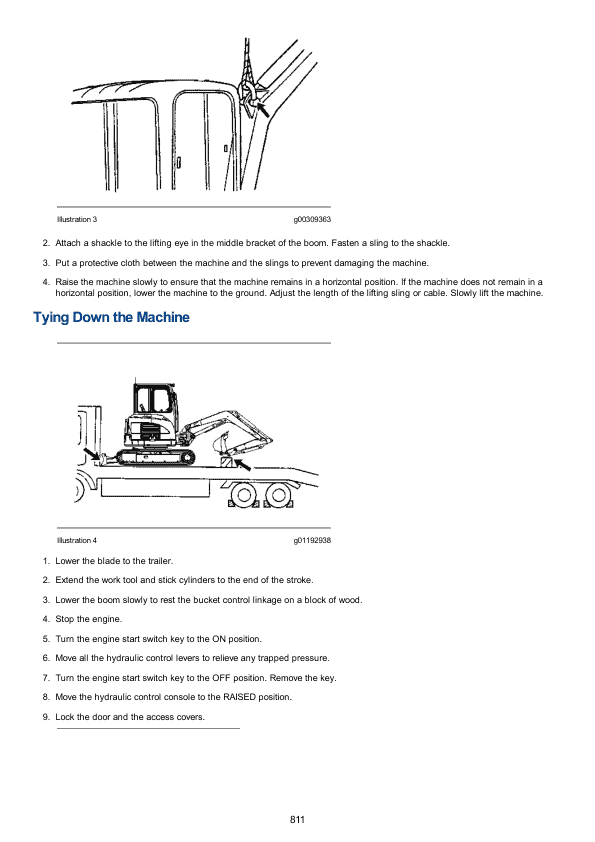 Illustration 3 g00309363

2. Attach a shackle to the lifting eye in the middle bracket of the boom. Fasten a sling to the shackle.

3. Put a protective cloth between the machine and the slings to prevent damaging the machine.

4. Raise the machine slowly to ensure that the machine remains in a horizontal position. If the machine does not remain in a horizontal position, lower the machine to the ground. Adjust the length of the lifting sling or cable. Slowly lift the machine.

Tying Down the Machine

Illustration 4 g01192938

1. Lower the blade to the trailer.

2. Extend the work tool and stick cylinders to the end of the stroke.

3. Lower the boom slowly to rest the bucket control linkage on a block of wood.

4. Stop the engine.

5. Turn the engine start switch key to the ON position.

6. Move all the hydraulic control levers to relieve any trapped pressure.

7. Turn the engine start switch key to the OFF position. Remove the key.

8. Move the hydraulic control console to the RAISED position.

9. Lock the door and the access covers.

811